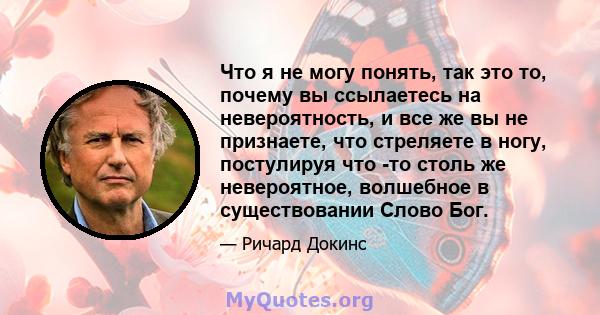 Что я не могу понять, так это то, почему вы ссылаетесь на невероятность, и все же вы не признаете, что стреляете в ногу, постулируя что -то столь же невероятное, волшебное в существовании Слово Бог.

— Ричард Докинс

MyQuotes.org